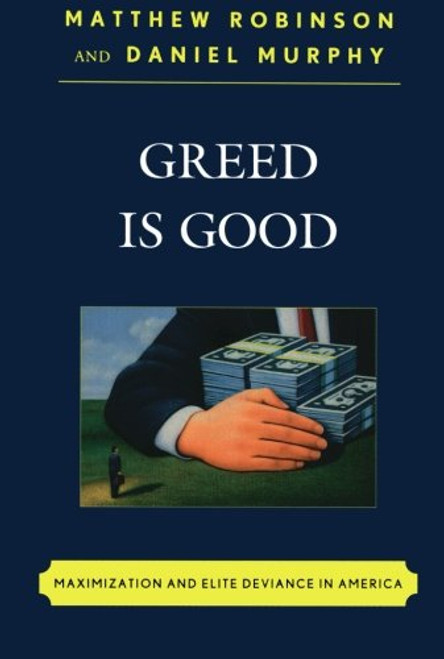 MATTHEW ROBINSON
AND DANIEL MURPHY

GREED
IS GOOD

MAXIMIZATION AND ELITE DEVIANCE IN AMERICA